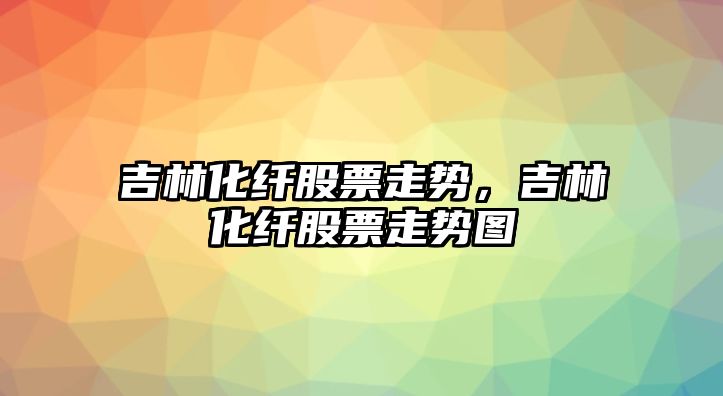 吉林化纤股票走势，吉林化纤股票走势图